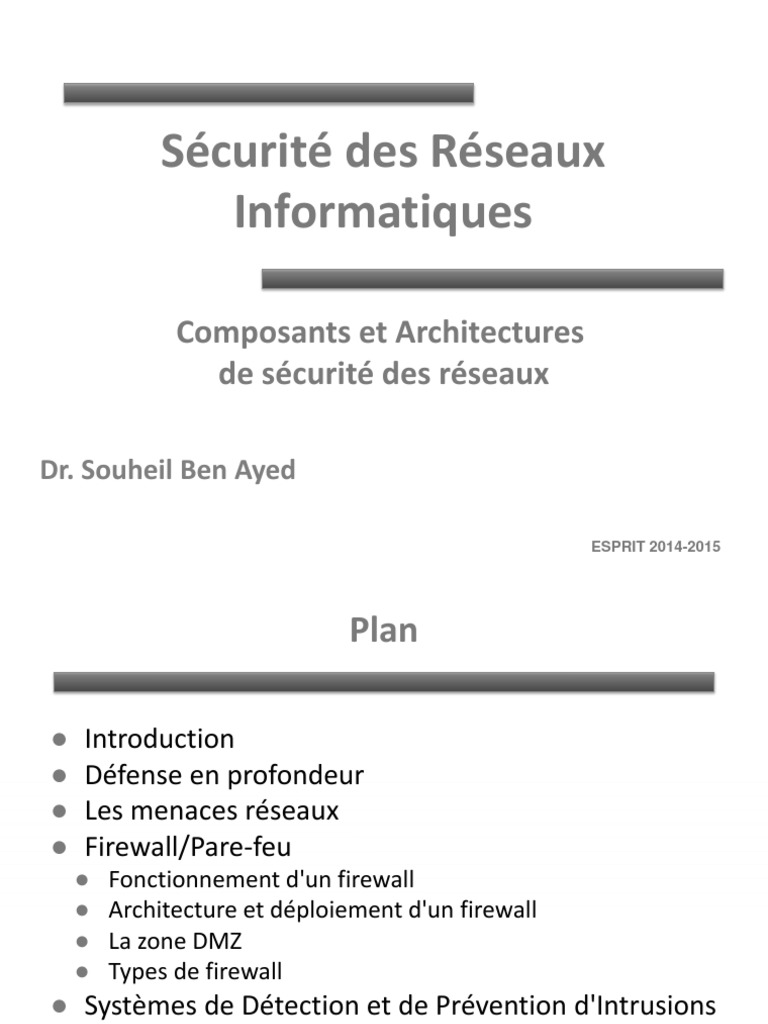 Sécurité des Réseaux Informatiques

Composants et Architectures de sécurité des réseaux

Dr. Souheil Ben Ayed

ESPRIT 2014-2015

Plan

• Introduction
• Défense en profondeur
• Les menaces réseaux
• Firewall/Pare-feu
• Fonctionnement d'un firewall
• Architecture et déploiement d'un firewall
• La zone DMZ
• Types de firewall
• Systèmes de Détection et de Prévention d'Intrusions